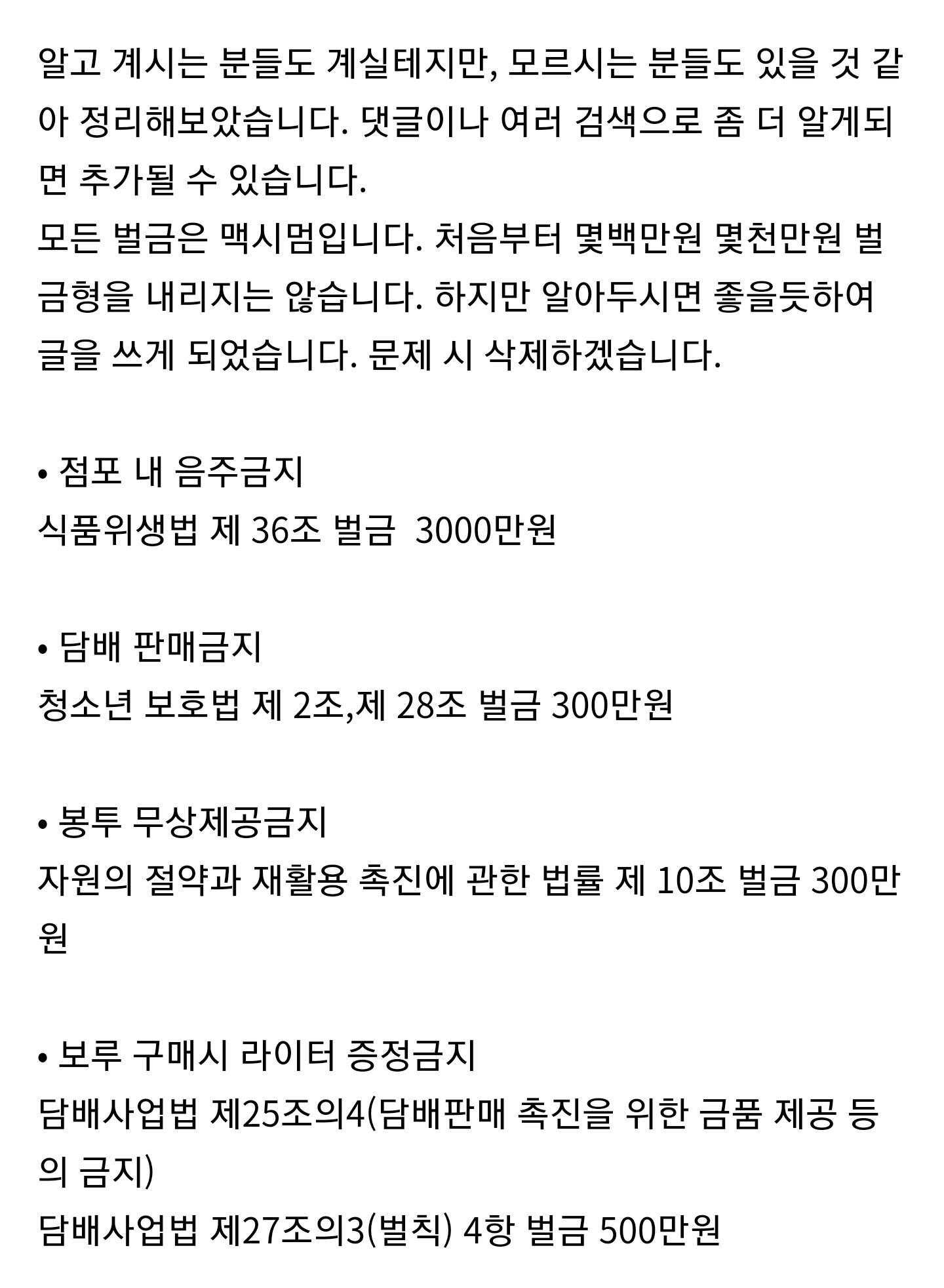 알고 계시는 분들도 계실테지만, 모르시는 분들도 있을 것 같아 정리해보았습니다. 댓글이나 여러 검색으로 좀 더 알게되면 추가될 수 있습니다.
모든 벌금은 맥시멈입니다. 처음부터 몇백만원 몇천만원 벌금형을 내리지는 않습니다. 하지만 알아두시면 좋을듯하여 글을 쓰게 되었습니다. 문제 시 삭제하겠습니다.

• 점포 내 음주금지
식품위생법 제 36조 벌금  3000만원

• 담배 판매금지
청소년 보호법 제 2조,제 28조 벌금 300만원

• 봉투 무상제공금지
자원의 절약과 재활용 촉진에 관한 법률 제 10조 벌금 300만원

• 보루 구매시 라이터 증정금지
담배사업법 제25조의4(담배판매 촉진을 위한 금품 제공 등의 금지)
담배사업법 제27조의3(벌칙) 4항 벌금 500만원